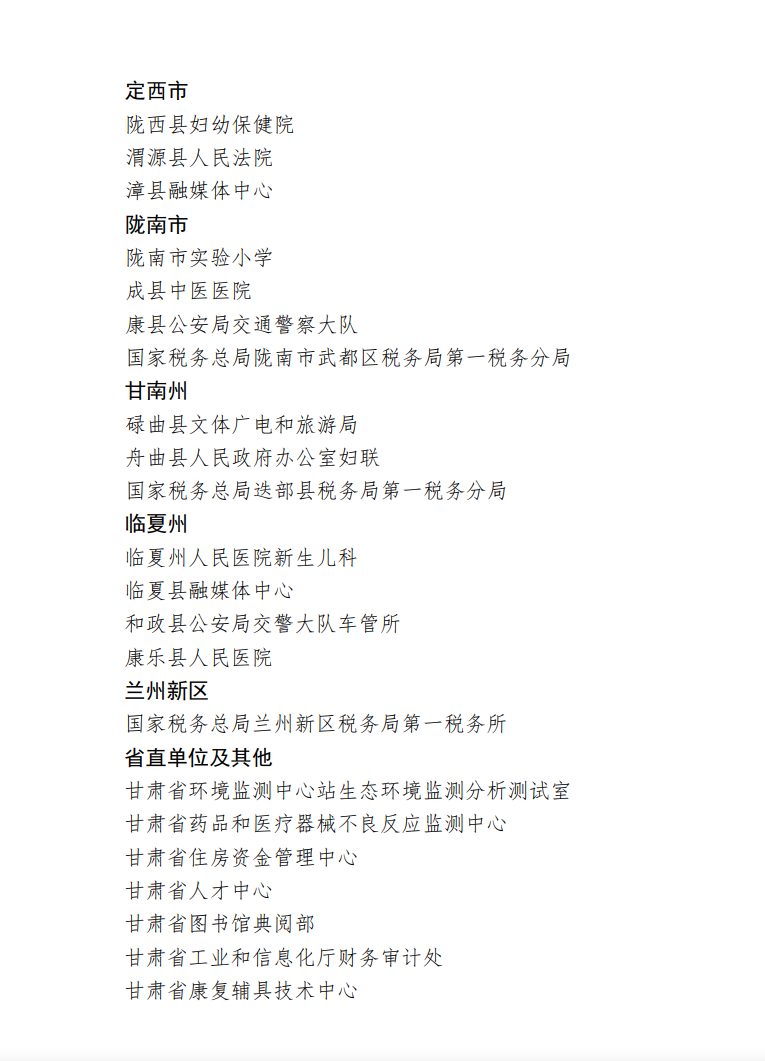 定西市
陇西县妇幼保健院
渭源县人民法院
漳县融媒体中心
陇南市
陇南市实验小学
成县中医医院
康县公安局交通警察大队
国家税务总局陇南市武都区税务局第一税务分局
甘南州
碌曲县文体广电和旅游局
舟曲县人民政府办公室妇联
国家税务总局迭部县税务局第一税务分局
临夏州
临夏州人民医院新生儿科
临夏县融媒体中心
和政县公安局交警大队车管所
康乐县人民医院
兰州新区
国家税务总局兰州新区税务局第一税务所
省直单位及其他
甘肃省环境监测中心站生态环境监测分析测试室
甘肃省药品和医疗器械不良反应监测中心
甘肃省住房资金管理中心
甘肃省人才中心
甘肃省图书馆典阅部
甘肃省工业和信息化厅财务审计处
甘肃省康复辅具技术中心